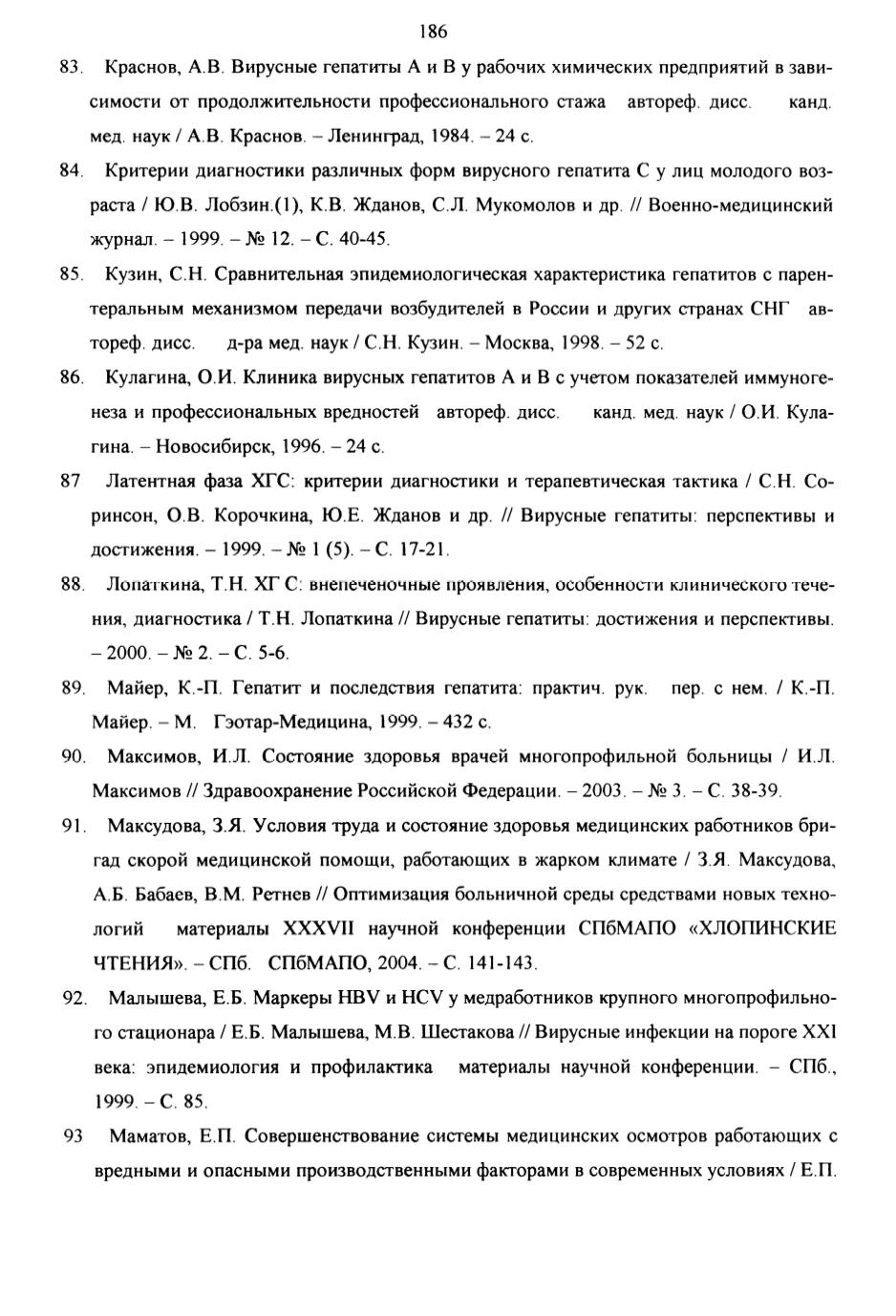 186

83. Краснов, А.В. Вирусные гепатиты А и В у рабочих химических предприятий в зависимости от продолжительности профессионального стажа автореф. дисс. канд. мед. наук / А.В. Краснов. – Ленинград, 1984. – 24 с.

84. Критерии диагностики различных форм вирусного гепатита С у лиц молодого возраста / Ю.В. Лобзин.(1), К.В. Жданов, С.Л. Мукомолов и др. // Военно-медицинский журнал. – 1999. – № 12. – С. 40-45.

85. Кузин, С.Н. Сравнительная эпидемиологическая характеристика гепатитов с парентеральным механизмом передачи возбудителей в России и других странах СНГ автореф. дисс. д-ра мед. наук / С.Н. Кузин. – Москва, 1998. – 52 с.

86. Кулагина, О.И. Клиника вирусных гепатитов А и В с учетом показателей иммуногенеза и профессиональных вредностей автореф. дисс. канд. мед. наук / О.И. Кулагина. – Новосибирск, 1996. – 24 с.

87 Латентная фаза ХГС: критерии диагностики и терапевтическая тактика / С.Н. Соринсон, О.В. Корочкина, Ю.Е. Жданов и др. // Вирусные гепатиты: перспективы и достижения. – 1999. – № 1 (5). – С. 17-21.

88. Лопаткина, Т.Н. ХГ С: внепеченочные проявления, особенности клинического течения, диагностика / Т.Н. Лопаткина // Вирусные гепатиты: достижения и перспективы. – 2000. – № 2. – С. 5-6.

89. Майер, К.-П. Гепатит и последствия гепатита: практич. рук. пер. с нем. / К.-П. Майер. – М. Гэотар-Медицина, 1999. – 432 с.

90. Максимов, И.Л. Состояние здоровья врачей многопрофильной больницы / И.Л. Максимов // Здравоохранение Российской Федерации. – 2003. – № 3. – С. 38-39.

91. Максудова, З.Я. Условия труда и состояние здоровья медицинских работников бригад скорой медицинской помощи, работающих в жарком климате / З.Я. Максудова, А.Б. Бабаев, В.М. Ретнев // Оптимизация больничной среды средствами новых технологий материалы XXXVII научной конференции СПбМАПО «ХЛОПИНСКИЕ ЧТЕНИЯ». – СПб. СПбМАПО, 2004. – С. 141-143.

92. Малышева, Е.Б. Маркеры HBV и HCV у медработников крупного многопрофильного стационара / Е.Б. Малышева, М.В. Шестакова // Вирусные инфекции на пороге XXI века: эпидемиология и профилактика материалы научной конференции. – СПб., 1999. – С. 85.

93 Маматов, Е.П. Совершенствование системы медицинских осмотров работающих с вредными и опасными производственными факторами в современных условиях / Е.П.